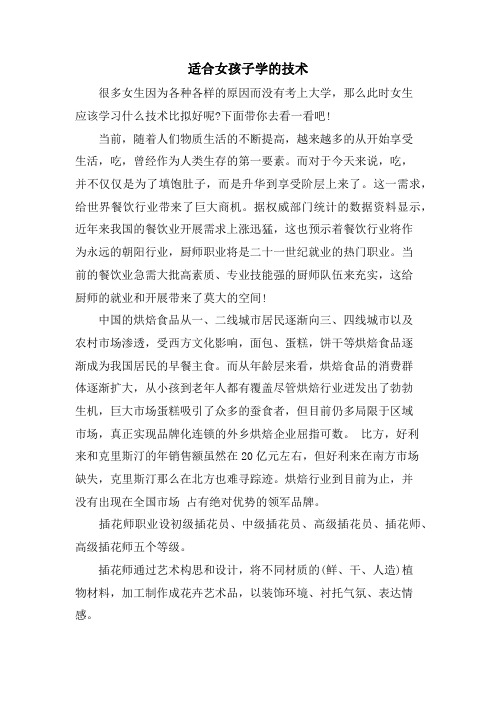 适合女孩子学的技术

很多女生因为各种各样的原因而没有考上大学，那么此时女生应该学习什么技术比拟好呢?下面带你去看一看吧!

当前，随着人们物质生活的不断提高，越来越多的从开始享受生活，吃，曾经作为人类生存的第一要素。而对于今天来说，吃，并不仅仅是为了填饱肚子，而是升华到享受阶层上来了。这一需求，给世界餐饮行业带来了巨大商机。据权威部门统计的数据资料显示，近年来我国的餐饮业开展需求上涨迅猛，这也预示着餐饮行业将作为永远的朝阳行业，厨师职业将是二十一世纪就业的热门职业。当前的餐饮业急需大批高素质、专业技能强的厨师队伍来充实，这给厨师的就业和开展带来了莫大的空间!

中国的烘焙食品从一、二线城市居民逐渐向三、四线城市以及农村市场渗透，受西方文化影响，面包、蛋糕，饼干等烘焙食品逐渐成为我国居民的早餐主食。而从年龄层来看，烘焙食品的消费群体逐渐扩大，从小孩到老年人都有覆盖尽管烘焙行业迸发出了勃勃生机，巨大市场蛋糕吸引了众多的蚕食者，但目前仍多局限于区域市场，真正实现品牌化连锁的外乡烘焙企业屈指可数。 比方，好利来和克里斯汀的年销售额虽然在20亿元左右，但好利来在南方市场缺失，克里斯汀那么在北方也难寻踪迹。烘焙行业到目前为止，并没有出现在全国市场 占有绝对优势的领军品牌。

插花师职业设初级插花员、中级插花员、高级插花员、插花师、高级插花师五个等级。

插花师通过艺术构思和设计，将不同材质的(鲜、干、人造)植物材料，加工制作成花卉艺术品，以装饰环境、衬托气氛、表达情感。